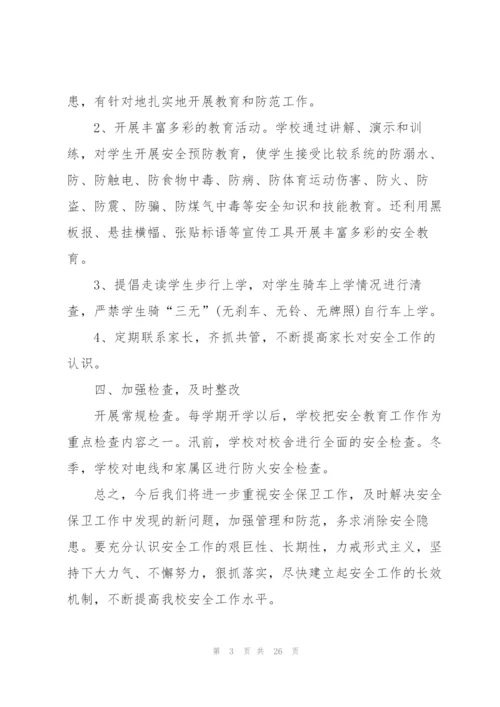 患，有针对地扎实地开展教育和防范工作。

2、开展丰富多彩的教育活动。学校通过讲解、演示和训练，对学生开展安全预防教育，使学生接受比较系统的防溺水、防、防触电、防食物中毒、防病、防体育运动伤害、防火、防盗、防震、防骗、防煤气中毒等安全知识和技能教育。还利用黑板报、悬挂横幅、张贴标语等宣传工具开展丰富多彩的安全教育。

3、提倡走读学生步行上学，对学生骑车上学情况进行清查，严禁学生骑“三无”(无刹车、无铃、无牌照)自行车上学。

4、定期联系家长，齐抓共管，不断提高家长对安全工作的认识。

四、加强检查，及时整改

开展常规检查。每学期开学以后，学校把安全教育工作作为重点检查内容之一。汛前，学校对校舍进行全面的安全检查。冬季，学校对电线和家属区进行防火安全检查。

总之，今后我们将进一步重视安全保卫工作，及时解决安全保卫工作中发现的新问题，加强管理和防范，务求消除安全隐患。要充分认识安全工作的艰巨性、长期性，力戒形式主义，坚持下大力气、不懈努力，狠抓落实，尽快建立起安全工作的长效机制，不断提高我校安全工作水平。

第 3 页 共 26 页